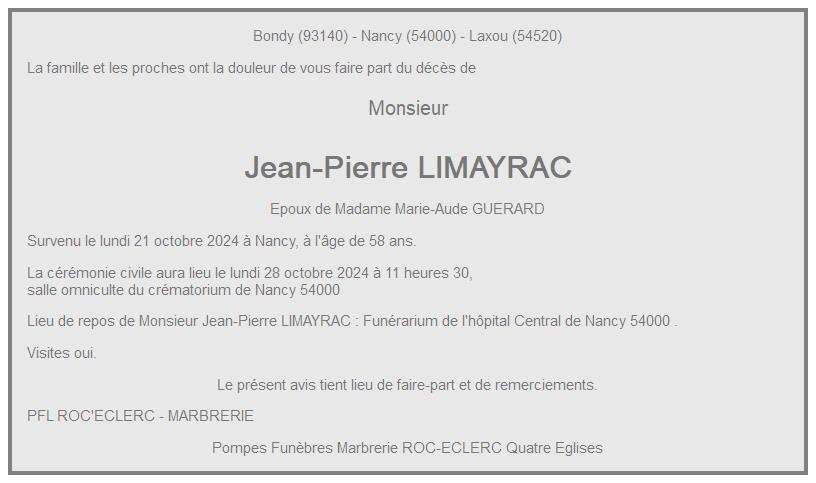 Bondy (93140) - Nancy (54000) - Laxou (54520)

La famille et les proches ont la douleur de vous faire part du décès de

Monsieur

Jean-Pierre LIMAYRAC

Epoux de Madame Marie-Aude GUERARD

Survenu le lundi 21 octobre 2024 à Nancy, à l'âge de 58 ans.

La cérémonie civile aura lieu le lundi 28 octobre 2024 à 11 heures 30, salle omniculte du crématorium de Nancy 54000

Lieu de repos de Monsieur Jean-Pierre LIMAYRAC : Funérarium de l'hôpital Central de Nancy 54000 .

Visites oui.

Le présent avis tient lieu de faire-part et de remerciements.

PFL ROC'ECLERC - MARBRERIE

Pompes Funèbres Marbrerie ROC-ECLERC Quatre Eglises